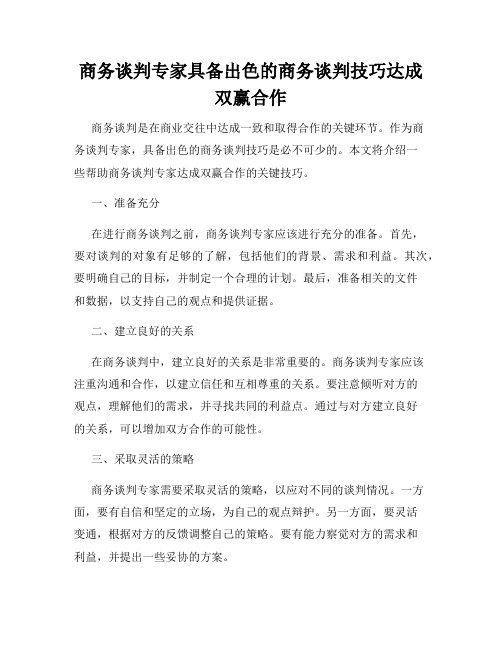 商务谈判专家具备出色的商务谈判技巧达成双赢合作

商务谈判是在商业交往中达成一致和取得合作的关键环节。作为商务谈判专家，具备出色的商务谈判技巧是必不可少的。本文将介绍一些帮助商务谈判专家达成双赢合作的关键技巧。

一、准备充分

在进行商务谈判之前，商务谈判专家应该进行充分的准备。首先，要对谈判的对象有足够的了解，包括他们的背景、需求和利益。其次，要明确自己的目标，并制定一个合理的计划。最后，准备相关的文件和数据，以支持自己的观点和提供证据。

二、建立良好的关系

在商务谈判中，建立良好的关系是非常重要的。商务谈判专家应该注重沟通和合作，以建立信任和互相尊重的关系。要注意倾听对方的观点，理解他们的需求，并寻找共同的利益点。通过与对方建立良好的关系，可以增加双方合作的可能性。

三、采取灵活的策略

商务谈判专家需要采取灵活的策略，以应对不同的谈判情况。一方面，要有自信和坚定的立场，为自己的观点辩护。另一方面，要灵活变通，根据对方的反馈调整自己的策略。要有能力察觉对方的需求和利益，并提出一些妥协的方案。